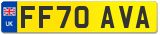 UK
FF70 AVA